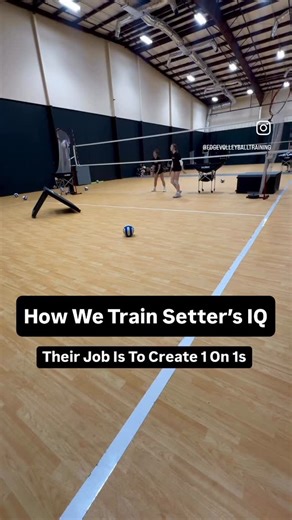 @EDGEVOLLEYBALLTRAINING

How We Train Setter's IQ

Their Job Is To Create 1 On 1s